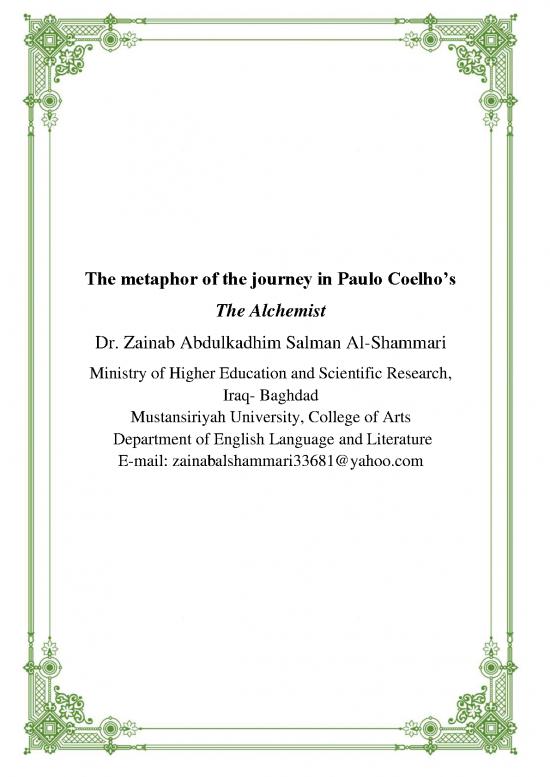 The metaphor of the journey in Paulo Coelho's

The Alchemist

Dr. Zainab Abdulkadhim Salman Al-Shammari

Ministry of Higher Education and Scientific Research, Iraq- Baghdad
Mustansiriyah University, College of Arts
Department of English Language and Literature
E-mail: zainabalshammari33681@yahoo.com